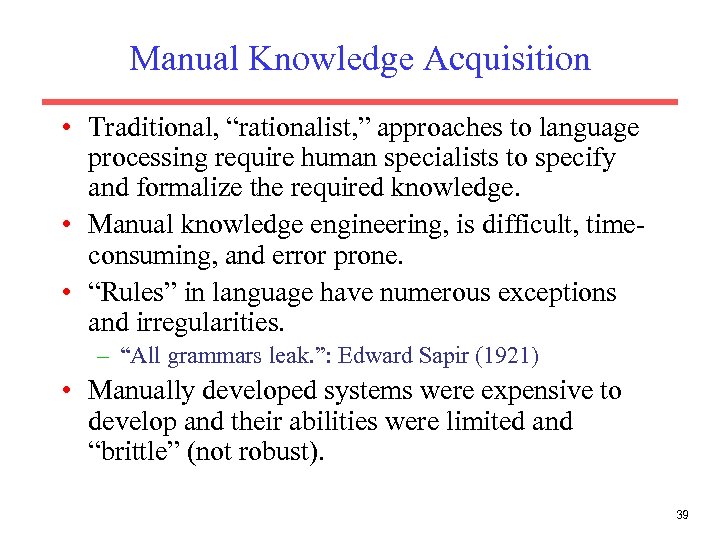 Manual Knowledge Acquisition

• Traditional, “rationalist,” approaches to language processing require human specialists to specify and formalize the required knowledge.

• Manual knowledge engineering, is difficult, time-consuming, and error prone.

• “Rules” in language have numerous exceptions and irregularities.

– “All grammars leak.”: Edward Sapir (1921)

• Manually developed systems were expensive to develop and their abilities were limited and “brittle” (not robust).

39